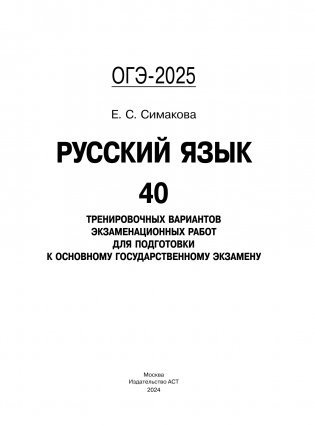 ОГЭ-2025

Е. С. Симакова

РУССКИЙ ЯЗЫК

40

ТРЕНИРОВОЧНЫХ ВАРИАНТОВ ЭКЗАМЕНАЦИОННЫХ РАБОТ ДЛЯ ПОДГОТОВКИ К ОСНОВНОМУ ГОСУДАРСТВЕННОМУ ЭКЗАМЕНУ

Москва
Издательство АСТ
2024